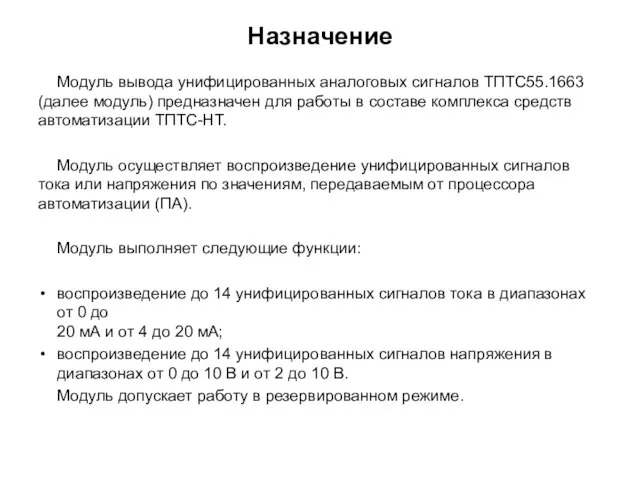 Назначение

Модуль вывода унифицированных аналоговых сигналов ТПТС55.1663 (далее модуль) предназначен для работы в составе комплекса средств автоматизации ТПТС-НТ.

Модуль осуществляет воспроизведение унифицированных сигналов тока или напряжения по значениям, передаваемым от процессора автоматизации (ПА).

Модуль выполняет следующие функции:

• воспроизведение до 14 унифицированных сигналов тока в диапазонах от 0 до
20 мА и от 4 до 20 мА;
• воспроизведение до 14 унифицированных сигналов напряжения в диапазонах от 0 до 10 В и от 2 до 10 В.

Модуль допускает работу в резервированном режиме.